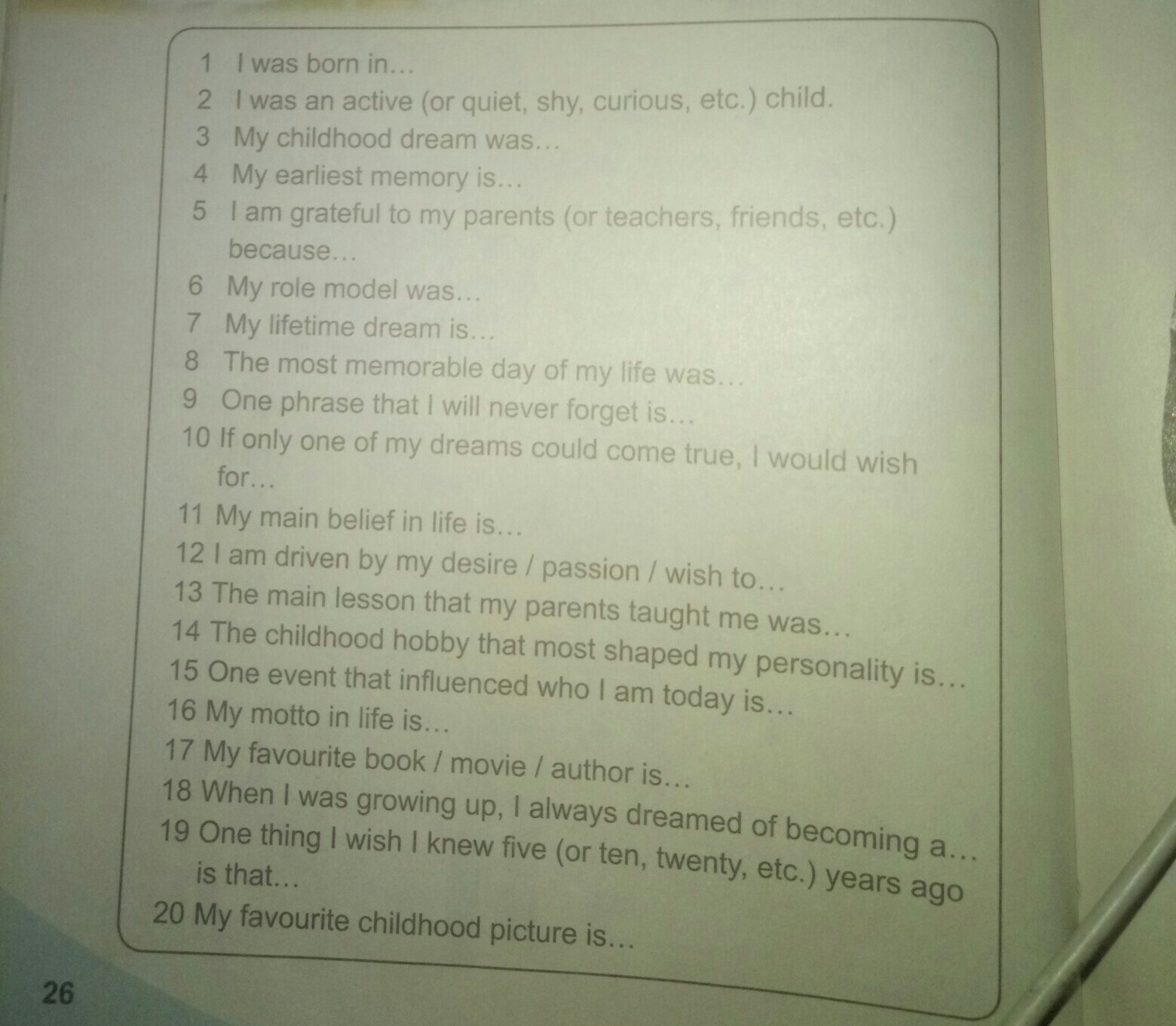 1 I was born in…
2 I was an active (or quiet, shy, curious, etc.) child.
3 My childhood dream was…
4 My earliest memory is…
5 I am grateful to my parents (or teachers, friends, etc.) because…
6 My role model was…
7 My lifetime dream is…
8 The most memorable day of my life was…
9 One phrase that I will never forget is…
10 If only one of my dreams could come true, I would wish for…
11 My main belief in life is…
12 I am driven by my desire / passion / wish to…
13 The main lesson that my parents taught me was…
14 The childhood hobby that most shaped my personality is…
15 One event that influenced who I am today is…
16 My motto in life is…
17 My favourite book / movie / author is…
18 When I was growing up, I always dreamed of becoming a…
19 One thing I wish I knew five (or ten, twenty, etc.) years ago is that…
20 My favourite childhood picture is…

26